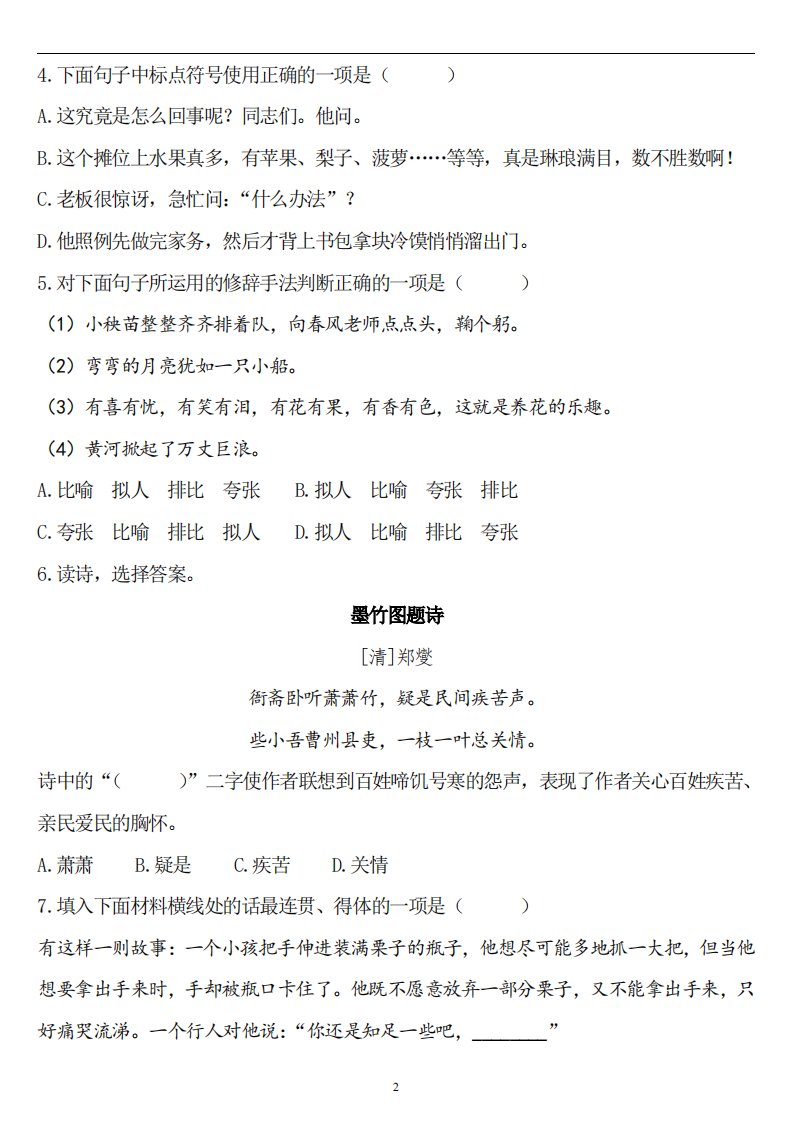 4.下面句子中标点符号使用正确的一项是（　　）

A.这究竟是怎么回事呢？同志们。他问。

B.这个摊位上水果真多，有苹果、梨子、菠萝……等等，真是琳琅满目，数不胜数啊！

C.老板很惊讶，急忙问：“什么办法”？

D.他照例先做完家务，然后才背上书包拿块冷馍悄悄溜出门。

5.对下面句子所运用的修辞手法判断正确的一项是（　　）

（1）小秧苗整整齐齐排着队，向春风老师点点头，鞠个躬。

（2）弯弯的月亮犹如一只小船。

（3）有喜有忧，有笑有泪，有花有果，有香有色，这就是养花的乐趣。

（4）黄河掀起了万丈巨浪。

A.比喻　拟人　排比　夸张　　B.拟人　比喻　夸张　排比

C.夸张　比喻　排比　拟人　　D.拟人　比喻　排比　夸张

6.读诗，选择答案。

墨竹图题诗

[清]郑燮

衙斋卧听萧萧竹，疑是民间疾苦声。

些小吾曹州县吏，一枝一叶总关情。

诗中的“（　　）”二字使作者联想到百姓啼饥号寒的怨声，表现了作者关心百姓疾苦、亲民爱民的胸怀。

A.萧萧　　B.疑是　　C.疾苦　　D.关情

7.填入下面材料横线处的话最连贯、得体的一项是（　　）

有这样一则故事：一个小孩把手伸进装满栗子的瓶子，他想尽可能多地抓一大把，但当他想要拿出手来时，手却被瓶口卡住了。他既不愿意放弃一部分栗子，又不能拿出手来，只好痛哭流涕。一个行人对他说：“你还是知足一些吧，________”

2